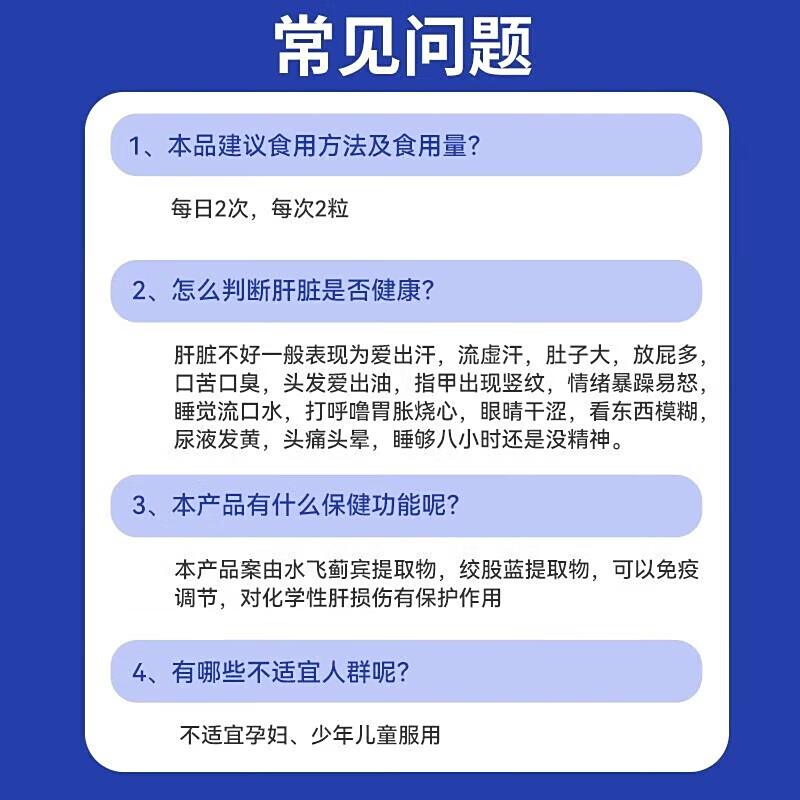 常见问题

1、本品建议食用方法及食用量?

每日2次，每次2粒

2、怎么判断肝脏是否健康?

肝脏不好一般表现为爱出汗，流虚汗，肚子大，放屁多，口苦口臭，头发爱出油，指甲出现竖纹，情绪暴躁易怒，睡觉流口水，打呼噜胃胀烧心，眼睛干涩，看东西模糊，尿液发黄，头痛头晕，睡够八小时还是没精神。

3、本产品有什么保健功能呢?

本产品案由水飞蓟宾提取物，绞股蓝提取物，可以免疫调节，对化学性肝损伤有保护作用

4、有哪些不适宜人群呢?

不适宜孕妇、少年儿童服用